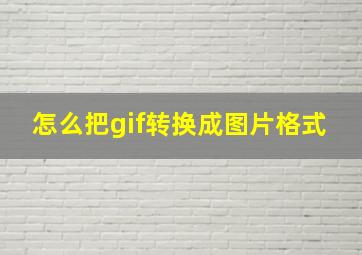 怎么把gif转换成图片格式